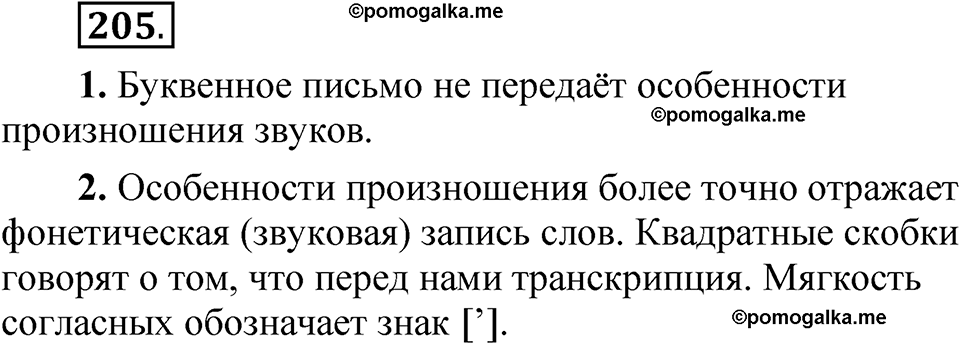 205.

©pomogalka.me

1. Буквенное письмо не передаёт особенности произношения звуков.

©pomogalka.me

2. Особенности произношения более точно отражает фонетическая (звуковая) запись слов. Квадратные скобки говорят о том, что перед нами транскрипция. Мягкость согласных обозначает знак [’].

©pomogalka.me